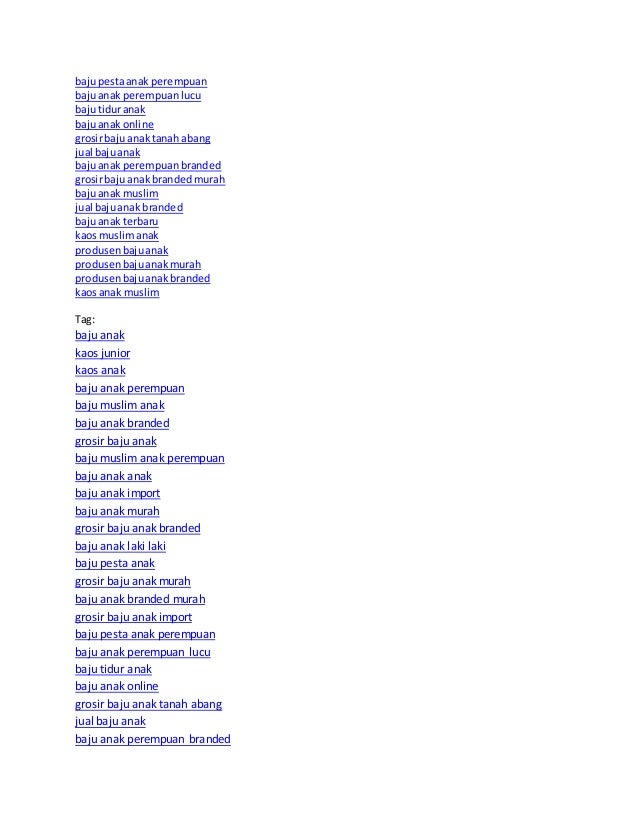 baju pesta anak perempuan
baju anak perempuan lucu
baju tidur anak
baju anak online
grosir baju anak tanah abang
jual baju anak
baju anak perempuan branded
grosir baju anak branded murah
baju anak muslim
jual baju anak branded
baju anak terbaru
kaos muslim anak
produsen baju anak
produsen baju anak murah
produsen baju anak branded
kaos anak muslim

Tag:
baju anak
kaos junior
kaos anak
baju anak perempuan
baju muslim anak
baju anak branded
grosir baju anak
baju muslim anak perempuan
baju anak anak
baju anak import
baju anak murah
grosir baju anak branded
baju anak laki laki
baju pesta anak
grosir baju anak murah
baju anak branded murah
grosir baju anak import
baju pesta anak perempuan
baju anak perempuan lucu
baju tidur anak
baju anak online
grosir baju anak tanah abang
jual baju anak
baju anak perempuan branded